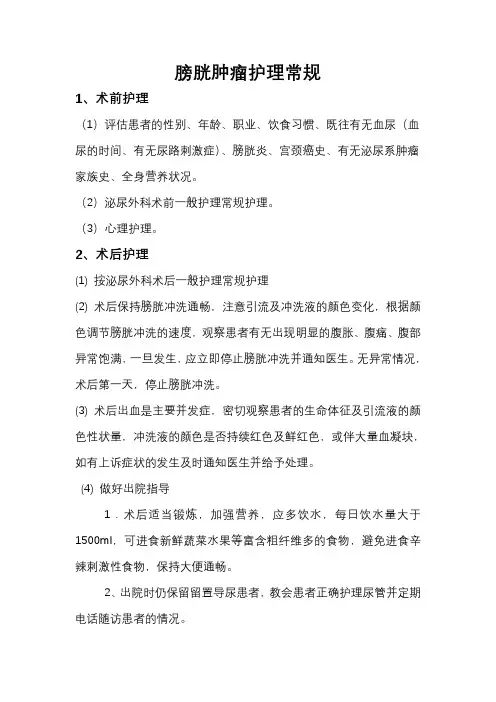 膀胱肿瘤护理常规

1、术前护理

（1）评估患者的性别、年龄、职业、饮食习惯、既往有无血尿（血尿的时间、有无尿路刺激症）、膀胱炎、宫颈癌史、有无泌尿系肿瘤家族史、全身营养状况。

（2）泌尿外科术前一般护理常规护理。

（3）心理护理。

2、术后护理

⑴ 按泌尿外科术后一般护理常规护理

⑵ 术后保持膀胱冲洗通畅，注意引流及冲洗液的颜色变化，根据颜色调节膀胱冲洗的速度，观察患者有无出现明显的腹胀、腹痛、腹部异常饱满，一旦发生，应立即停止膀胱冲洗并通知医生。无异常情况，术后第一天，停止膀胱冲洗。

⑶ 术后出血是主要并发症，密切观察患者的生命体征及引流液的颜色性状量，冲洗液的颜色是否持续红色及鲜红色，或伴大量血凝块，如有上诉症状的发生及时通知医生并给予处理。

⑷ 做好出院指导

1．术后适当锻炼，加强营养，应多饮水，每日饮水量大于1500ml，可进食新鲜蔬菜水果等富含粗纤维多的食物，避免进食辛辣刺激性食物，保持大便通畅。

2、出院时仍保留留置导尿患者，教会患者正确护理尿管并定期电话随访患者的情况。